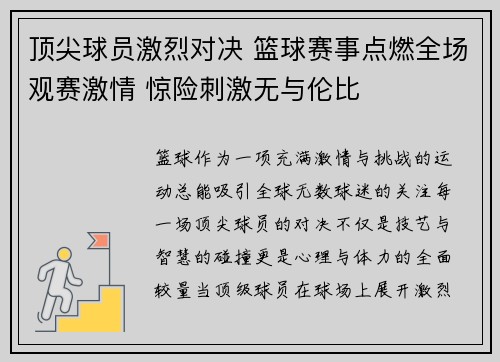 顶尖球员激烈对决 篮球赛事点燃全场观赛激情 惊险刺激无与伦比

篮球作为一项充满激情与挑战的运动总能吸引全球无数球迷的关注每一场顶尖球员的对决不仅是技艺与智慧的碰撞更是心理与体力的全面较量当顶级球员在球场上展开激烈